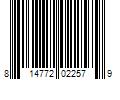 8 14772 02257 9